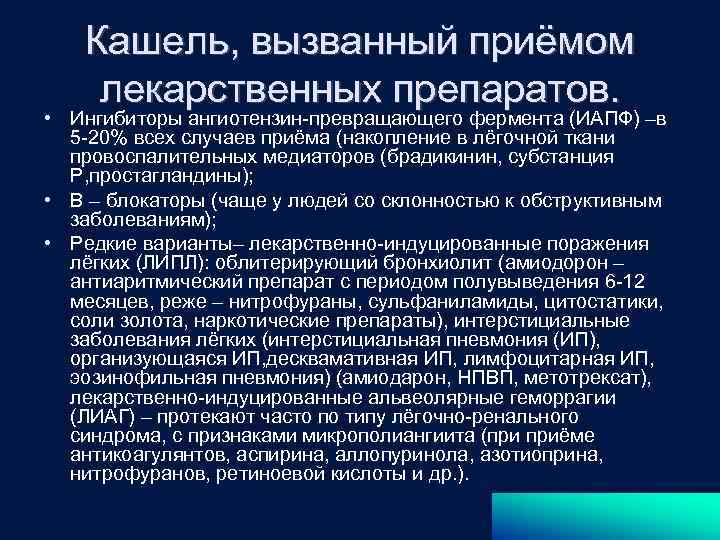 Кашель, вызванный приёмом лекарственных препаратов.

• Ингибиторы ангиотензин-превращающего фермента (ИАПФ) –в 5-20% всех случаев приёма (накопление в лёгочной ткани провоспалительных медиаторов (брадикинин, субстанция Р,простагландины);
• В – блокаторы (чаще у людей со склонностью к обструктивным заболеваниям);
• Редкие варианты– лекарственно-индуцированные поражения лёгких (ЛИПЛ): облитерирующий бронхиолит (амиодорон – антиаритмический препарат с периодом полувыведения 6-12 месяцев, реже – нитрофураны, сульфаниламиды, цитостатики, соли золота, наркотические препараты), интерстициальные заболевания лёгких (интерстициальная пневмония (ИП), организующаяся ИП,десквамативная ИП, лимфоцитарная ИП, эозинофильная пневмония) (амиодарон, НПВП, метотрексат), лекарственно-индуцированные альвеолярные геморрагии (ЛИАГ) – протекают часто по типу лёгочно-ренального синдрома, с признаками микрополиангиита (при приёме антикоагулянтов, аспирина, аллопуринола, азотиоприна, нитрофуранов, ретиноевой кислоты и др.).